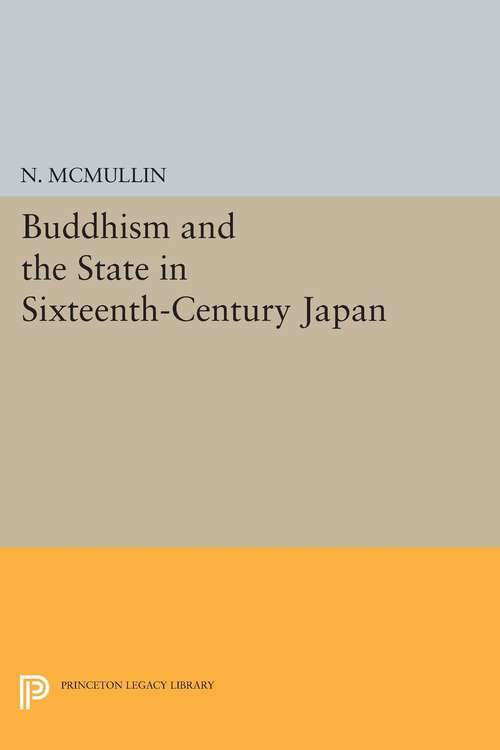 N. MCMULLIN

Buddhism and the State in Sixteenth-Century Japan

PRINCETON LEGACY LIBRARY